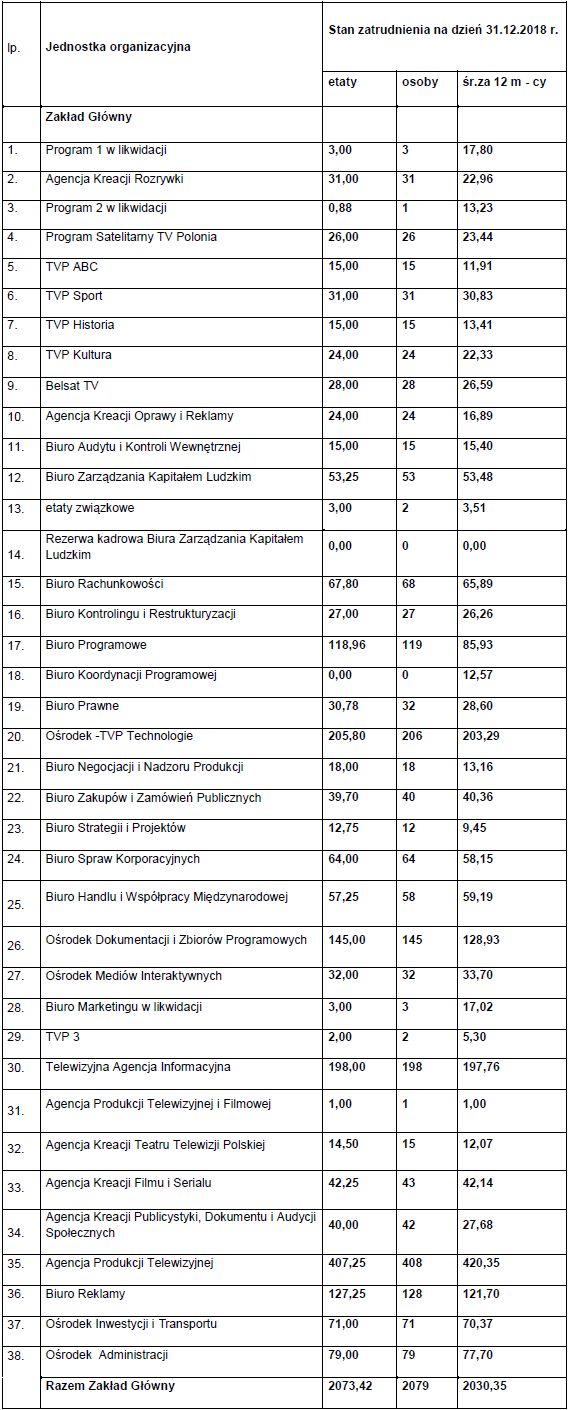 | lp. | Jednostka organizacyjna | Stan zatrudnienia na dzień 31.12.2018 r. | | |
|---|---|---|---|---|
| | | etaty | osoby | śr.za 12 m - cy |
| | Zakład Główny | | | |
| 1. | Program 1 w likwidacji | 3,00 | 3 | 17,80 |
| 2. | Agencja Kreacji Rozrywki | 31,00 | 31 | 22,96 |
| 3. | Program 2 w likwidacji | 0,88 | 1 | 13,23 |
| 4. | Program Satelitarny TV Polonia | 26,00 | 26 | 23,44 |
| 5. | TVP ABC | 15,00 | 15 | 11,91 |
| 6. | TVP Sport | 31,00 | 31 | 30,83 |
| 7. | TVP Historia | 15,00 | 15 | 13,41 |
| 8. | TVP Kultura | 24,00 | 24 | 22,33 |
| 9. | Belsat TV | 28,00 | 28 | 26,59 |
| 10. | Agencja Kreacji Oprawy i Reklamy | 24,00 | 24 | 16,89 |
| 11. | Biuro Audytu i Kontroli Wewnętrznej | 15,00 | 15 | 15,40 |
| 12. | Biuro Zarządzania Kapitałem Ludzkim | 53,25 | 53 | 53,48 |
| 13. | etaty związkowe | 3,00 | 2 | 3,51 |
| 14. | Rezerwa kadrowa Biura Zarządzania Kapitałem Ludzkim | 0,00 | 0 | 0,00 |
| 15. | Biuro Rachunkowości | 67,80 | 68 | 65,89 |
| 16. | Biuro Kontrolingu i Restrukturyzacji | 27,00 | 27 | 26,26 |
| 17. | Biuro Programowe | 118,96 | 119 | 85,93 |
| 18. | Biuro Koordynacji Programowej | 0,00 | 0 | 12,57 |
| 19. | Biuro Prawne | 30,78 | 32 | 28,60 |
| 20. | Ośrodek -TVP Technologie | 205,80 | 206 | 203,29 |
| 21. | Biuro Negocjacji i Nadzoru Produkcji | 18,00 | 18 | 13,16 |
| 22. | Biuro Zakupów i Zamówień Publicznych | 39,70 | 40 | 40,36 |
| 23. | Biuro Strategii i Projektów | 12,75 | 12 | 9,45 |
| 24. | Biuro Spraw Korporacyjnych | 64,00 | 64 | 58,15 |
| 25. | Biuro Handlu i Współpracy Międzynarodowej | 57,25 | 58 | 59,19 |
| 26. | Ośrodek Dokumentacji i Zbiorów Programowych | 145,00 | 145 | 128,93 |
| 27. | Ośrodek Mediów Interaktywnych | 32,00 | 32 | 33,70 |
| 28. | Biuro Marketingu w likwidacji | 3,00 | 3 | 17,02 |
| 29. | TVP 3 | 2,00 | 2 | 5,30 |
| 30. | Telewizyjna Agencja Informacyjna | 198,00 | 198 | 197,76 |
| 31. | Agencja Produkcji Telewizyjnej i Filmowej | 1,00 | 1 | 1,00 |
| 32. | Agencja Kreacji Teatru Telewizji Polskiej | 14,50 | 15 | 12,07 |
| 33. | Agencja Kreacji Filmu i Serialu | 42,25 | 43 | 42,14 |
| 34. | Agencja Kreacji Publicystyki, Dokumentu i Audycji Społecznych | 40,00 | 42 | 27,68 |
| 35. | Agencja Produkcji Telewizyjnej | 407,25 | 408 | 420,35 |
| 36. | Biuro Reklamy | 127,25 | 128 | 121,70 |
| 37. | Ośrodek Inwestycji i Transportu | 71,00 | 71 | 70,37 |
| 38. | Ośrodek Administracji | 79,00 | 79 | 77,70 |
| | Razem Zakład Główny | 2073,42 | 2079 | 2030,35 |